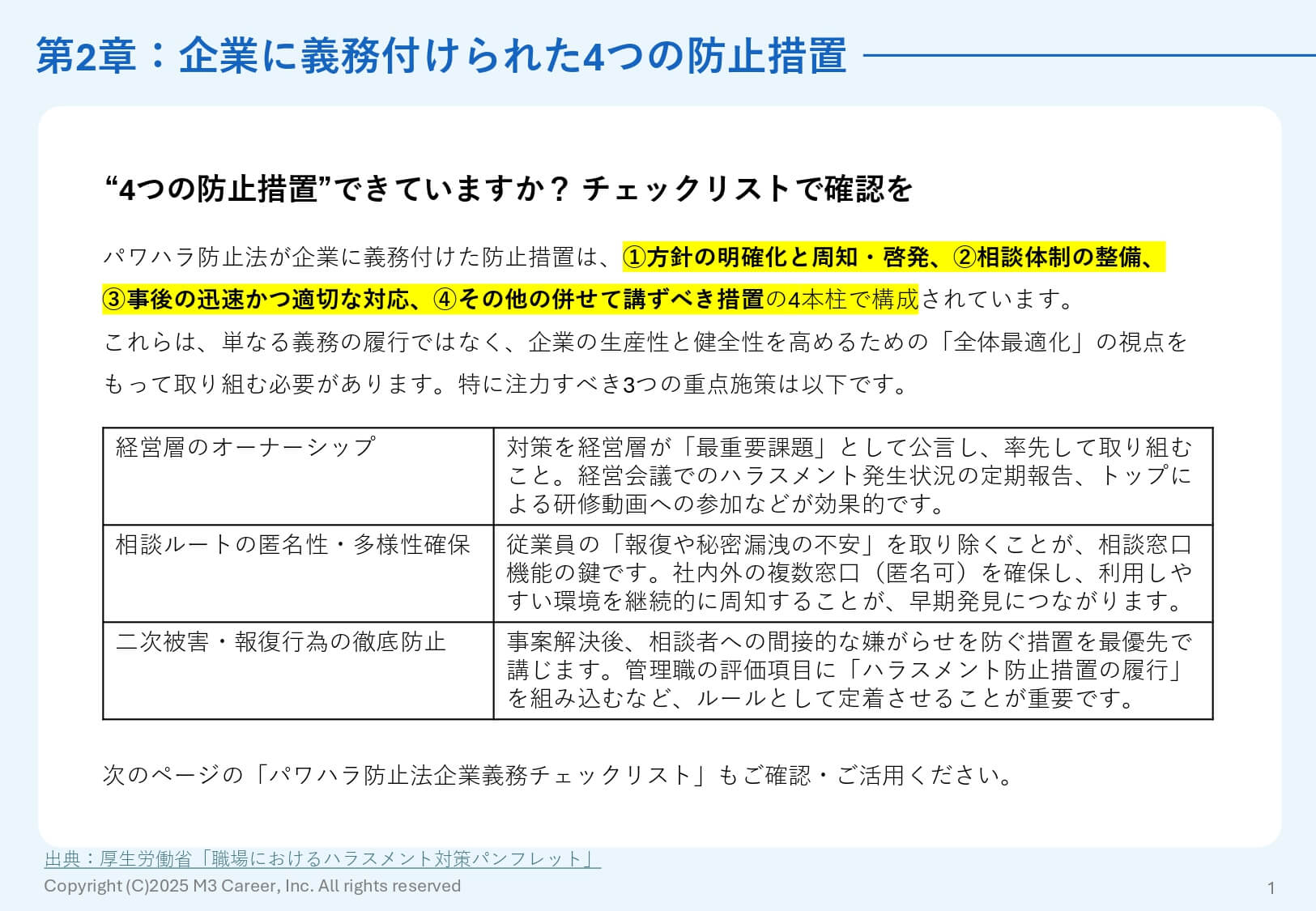 第2章：企業に義務付けられた4つの防止措置

“4つの防止措置”できていますか？ チェックリストで確認を

パワハラ防止法が企業に義務付けた防止措置は、①方針の明確化と周知・啓発、②相談体制の整備、③事後の迅速かつ適切な対応、④その他の併せて講ずべき措置の4本柱で構成されています。
これらは、単なる義務の履行ではなく、企業の生産性と健全性を高めるための「全体最適化」の視点をもって取り組む必要があります。特に注力すべき3つの重点施策は以下です。

| 経営層のオーナーシップ | 対策を経営層が「最重要課題」として公言し、率先して取り組むこと。経営会議でのハラスメント発生状況の定期報告、トップによる研修動画への参加などが効果的です。 |
|---|---|
| 相談ルートの匿名性・多様性確保 | 従業員の「報復や秘密漏洩の不安」を取り除くことが、相談窓口機能の鍵です。社内外の複数窓口（匿名可）を確保し、利用しやすい環境を継続的に周知することが、早期発見につながります。 |
| 二次被害・報復行為の徹底防止 | 事案解決後、相談者への間接的な嫌がらせを防ぐ措置を最優先で講じます。管理職の評価項目に「ハラスメント防止措置の履行」を組み込むなど、ルールとして定着させることが重要です。 |

次のページの「パワハラ防止法企業義務チェックリスト」もご確認・ご活用ください。

出典：厚生労働省「職場におけるハラスメント対策パンフレット」
Copyright (C)2025 M3 Career, Inc. All rights reserved
1